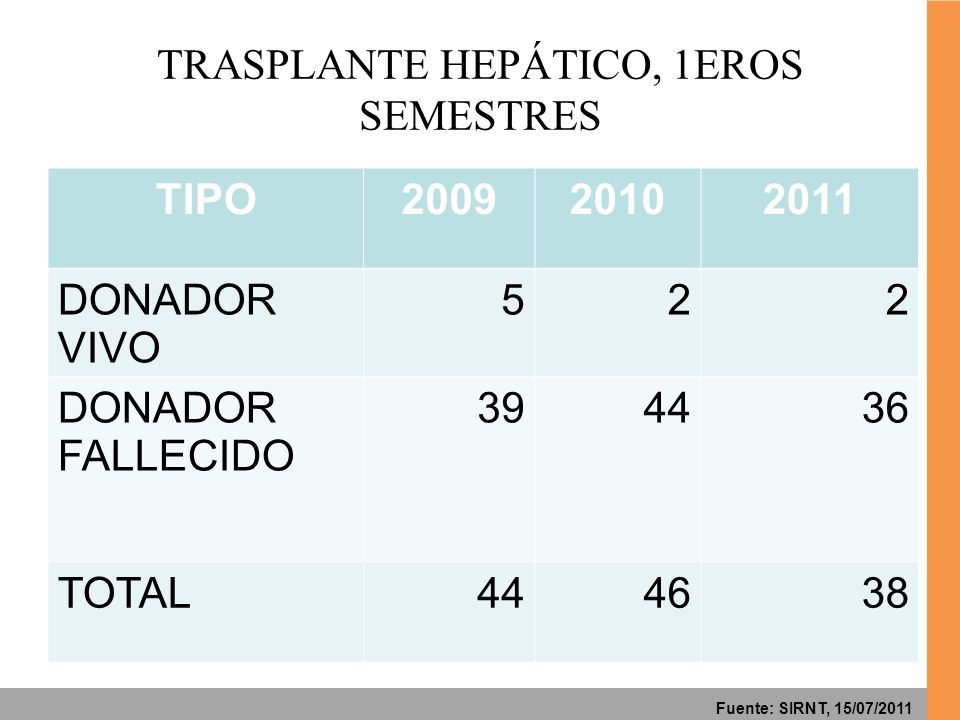 TRASPLANTE HEPÁTICO, 1EROS SEMESTRES

| TIPO | 2009 | 2010 | 2011 |
|---|---|---|---|
| DONADOR VIVO | 5 | 2 | 2 |
| DONADOR FALLECIDO | 39 | 44 | 36 |
| TOTAL | 44 | 46 | 38 |

Fuente: SIRNT, 15/07/2011